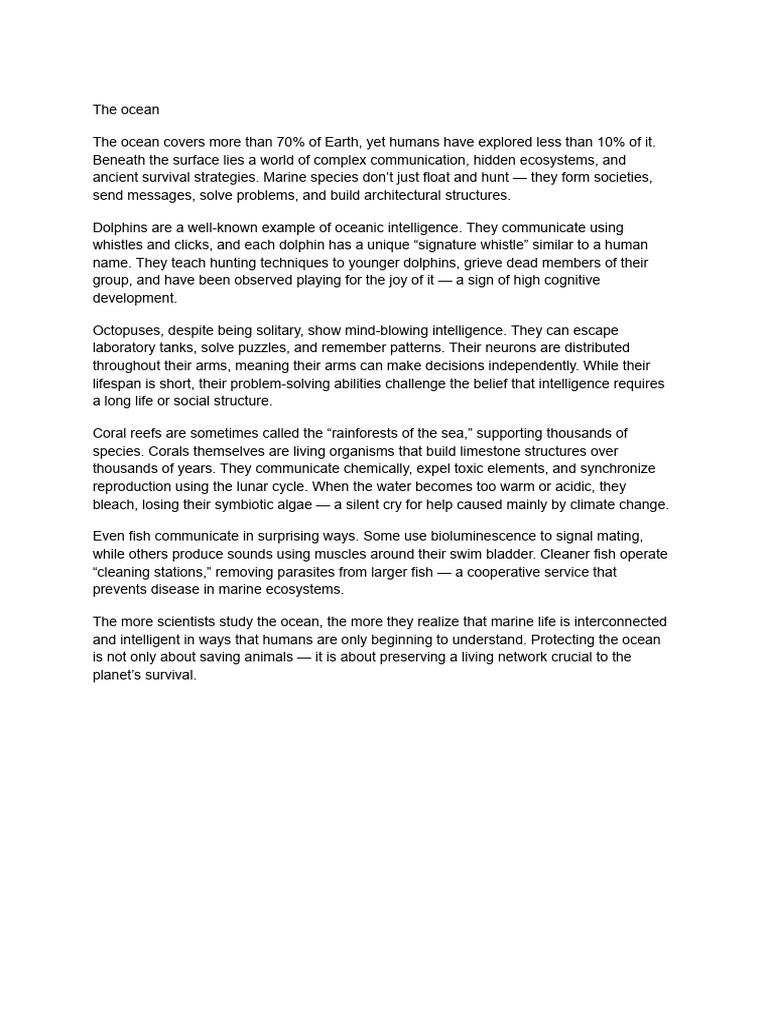 The ocean

The ocean covers more than 70% of Earth, yet humans have explored less than 10% of it. Beneath the surface lies a world of complex communication, hidden ecosystems, and ancient survival strategies. Marine species don't just float and hunt — they form societies, send messages, solve problems, and build architectural structures.

Dolphins are a well-known example of oceanic intelligence. They communicate using whistles and clicks, and each dolphin has a unique "signature whistle" similar to a human name. They teach hunting techniques to younger dolphins, grieve dead members of their group, and have been observed playing for the joy of it — a sign of high cognitive development.

Octopuses, despite being solitary, show mind-blowing intelligence. They can escape laboratory tanks, solve puzzles, and remember patterns. Their neurons are distributed throughout their arms, meaning their arms can make decisions independently. While their lifespan is short, their problem-solving abilities challenge the belief that intelligence requires a long life or social structure.

Coral reefs are sometimes called the "rainforests of the sea," supporting thousands of species. Corals themselves are living organisms that build limestone structures over thousands of years. They communicate chemically, expel toxic elements, and synchronize reproduction using the lunar cycle. When the water becomes too warm or acidic, they bleach, losing their symbiotic algae — a silent cry for help caused mainly by climate change.

Even fish communicate in surprising ways. Some use bioluminescence to signal mating, while others produce sounds using muscles around their swim bladder. Cleaner fish operate "cleaning stations," removing parasites from larger fish — a cooperative service that prevents disease in marine ecosystems.

The more scientists study the ocean, the more they realize that marine life is interconnected and intelligent in ways that humans are only beginning to understand. Protecting the ocean is not only about saving animals — it is about preserving a living network crucial to the planet's survival.